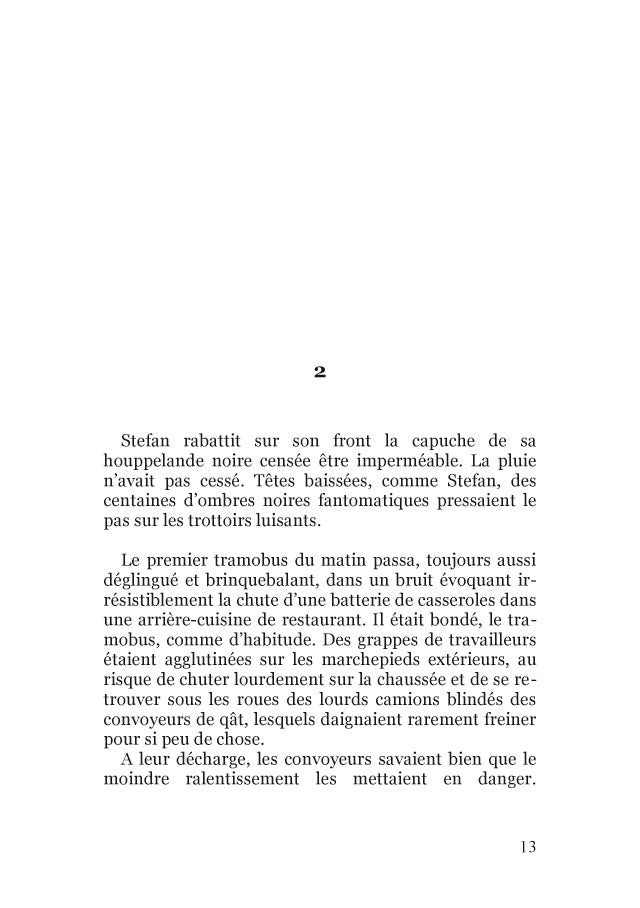 2

Stefan rabattit sur son front la capuche de sa houppelande noire censée être imperméable. La pluie n'avait pas cessé. Têtes baissées, comme Stefan, des centaines d'ombres noires fantomatiques pressaient le pas sur les trottoirs luisants.

Le premier tramobus du matin passa, toujours aussi déglingué et brinquebalant, dans un bruit évoquant irrésistiblement la chute d'une batterie de casseroles dans une arrière-cuisine de restaurant. Il était bondé, le tramobus, comme d'habitude. Des grappes de travailleurs étaient agglutinées sur les marchepieds extérieurs, au risque de chuter lourdement sur la chaussée et de se retrouver sous les roues des lourds camions blindés des convoyeurs de qât, lesquels daignaient rarement freiner pour si peu de chose.

A leur décharge, les convoyeurs savaient bien que le moindre ralentissement les mettaient en danger.

13